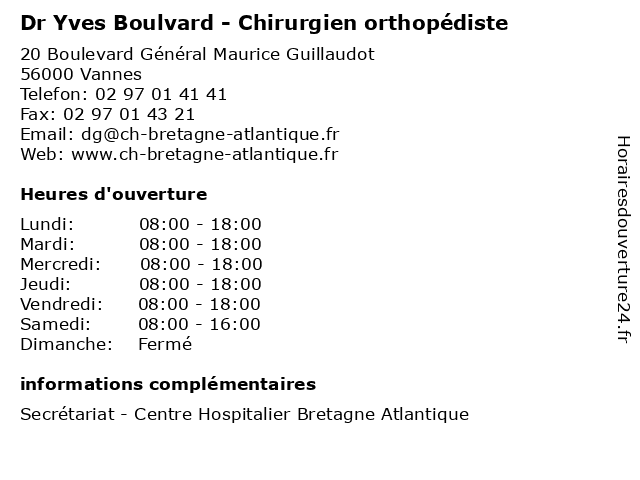 Dr Yves Boulvard - Chirurgien orthopédiste

20 Boulevard Général Maurice Guillaudot
56000 Vannes
Telefon: 02 97 01 41 41
Fax: 02 97 01 43 21
Email: dg@ch-bretagne-atlantique.fr
Web: www.ch-bretagne-atlantique.fr

Heures d'ouverture

| | |
|---|---|
| Lundi: | 08:00 - 18:00 |
| Mardi: | 08:00 - 18:00 |
| Mercredi: | 08:00 - 18:00 |
| Jeudi: | 08:00 - 18:00 |
| Vendredi: | 08:00 - 18:00 |
| Samedi: | 08:00 - 16:00 |
| Dimanche: | Fermé |

informations complémentaires

Secrétariat - Centre Hospitalier Bretagne Atlantique

Horairesdouverture24.fr